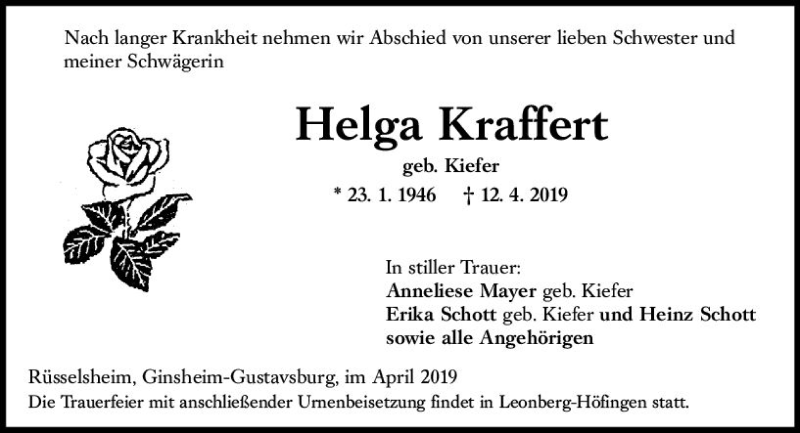 Nach langer Krankheit nehmen wir Abschied von unserer lieben Schwester und meiner Schwägerin

Helga Kraffert

geb. Kiefer

* 23. 1. 1946 † 12. 4. 2019

In stiller Trauer:
Anneliese Mayer geb. Kiefer
Erika Schott geb. Kiefer und Heinz Schott
sowie alle Angehörigen

Rüsselsheim, Ginsheim-Gustavsburg, im April 2019
Die Trauerfeier mit anschließender Urnenbeisetzung findet in Leonberg-Höfingen statt.